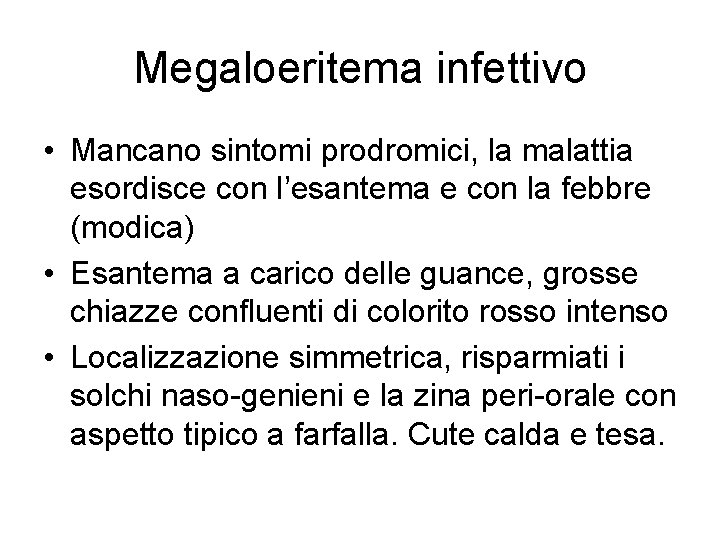 Megaloeritema infettivo

• Mancano sintomi prodromici, la malattia esordisce con l'esantema e con la febbre (modica)
• Esantema a carico delle guance, grosse chiazze confluenti di colorito rosso intenso
• Localizzazione simmetrica, risparmiati i solchi naso-genieni e la zina peri-orale con aspetto tipico a farfalla. Cute calda e tesa.